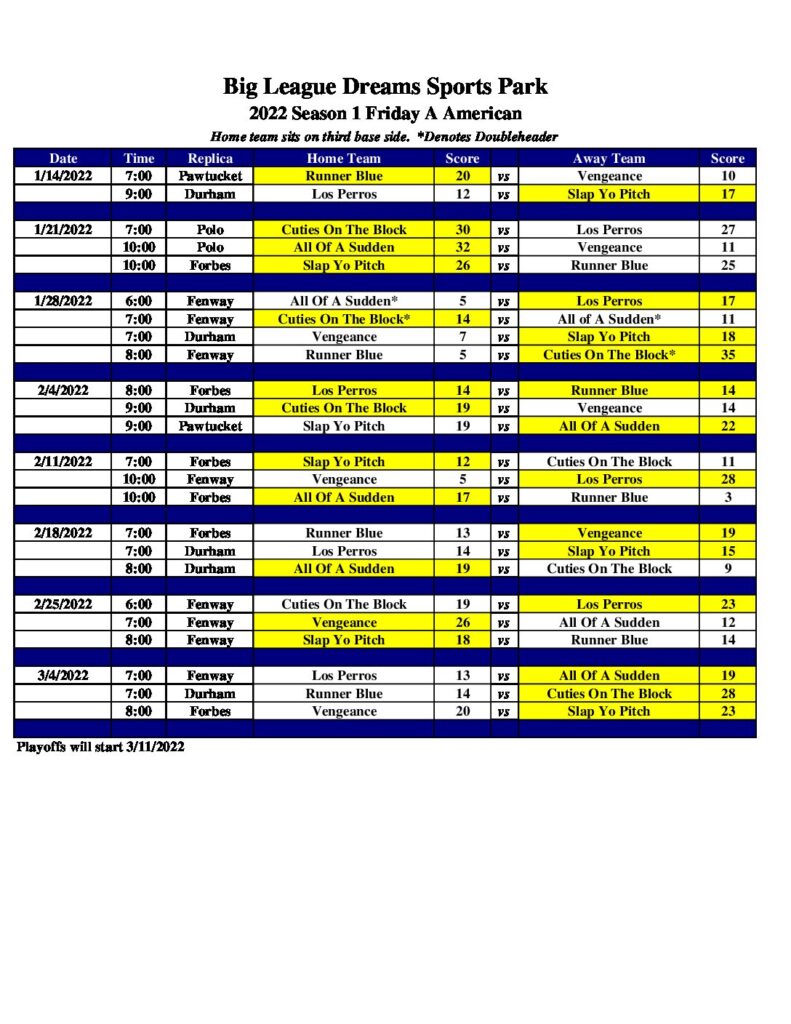 Big League Dreams Sports Park
2022 Season 1 Friday A American
Home team sits on third base side. *Denotes Doubleheader

| Date | Time | Replica | Home Team | Score | | Away Team | Score |
|---|---|---|---|---|---|---|---|
| 1/14/2022 | 7:00 | Pawtucket | Runner Blue | 20 | vs | Vengeance | 10 |
| | 9:00 | Durham | Los Perros | 12 | vs | Slap Yo Pitch | 17 |
| | | | | | | | |
| 1/21/2022 | 7:00 | Polo | Cuties On The Block | 30 | vs | Los Perros | 27 |
| | 10:00 | Polo | All Of A Sudden | 32 | vs | Vengeance | 11 |
| | 10:00 | Forbes | Slap Yo Pitch | 26 | vs | Runner Blue | 25 |
| | | | | | | | |
| 1/28/2022 | 6:00 | Fenway | All Of A Sudden* | 5 | vs | Los Perros | 17 |
| | 7:00 | Fenway | Cuties On The Block* | 14 | vs | All of A Sudden* | 11 |
| | 7:00 | Durham | Vengeance | 7 | vs | Slap Yo Pitch | 18 |
| | 8:00 | Fenway | Runner Blue | 5 | vs | Cuties On The Block* | 35 |
| | | | | | | | |
| 2/4/2022 | 8:00 | Forbes | Los Perros | 14 | vs | Runner Blue | 14 |
| | 9:00 | Durham | Cuties On The Block | 19 | vs | Vengeance | 14 |
| | 9:00 | Pawtucket | Slap Yo Pitch | 19 | vs | All Of A Sudden | 22 |
| | | | | | | | |
| 2/11/2022 | 7:00 | Forbes | Slap Yo Pitch | 12 | vs | Cuties On The Block | 11 |
| | 10:00 | Fenway | Vengeance | 5 | vs | Los Perros | 28 |
| | 10:00 | Forbes | All Of A Sudden | 17 | vs | Runner Blue | 3 |
| | | | | | | | |
| 2/18/2022 | 7:00 | Forbes | Runner Blue | 13 | vs | Vengeance | 19 |
| | 7:00 | Durham | Los Perros | 14 | vs | Slap Yo Pitch | 15 |
| | 8:00 | Durham | All Of A Sudden | 19 | vs | Cuties On The Block | 9 |
| | | | | | | | |
| 2/25/2022 | 6:00 | Fenway | Cuties On The Block | 19 | vs | Los Perros | 23 |
| | 7:00 | Fenway | Vengeance | 26 | vs | All Of A Sudden | 12 |
| | 8:00 | Fenway | Slap Yo Pitch | 18 | vs | Runner Blue | 14 |
| | | | | | | | |
| 3/4/2022 | 7:00 | Fenway | Los Perros | 13 | vs | All Of A Sudden | 19 |
| | 7:00 | Durham | Runner Blue | 14 | vs | Cuties On The Block | 28 |
| | 8:00 | Forbes | Vengeance | 20 | vs | Slap Yo Pitch | 23 |

Playoffs will start 3/11/2022